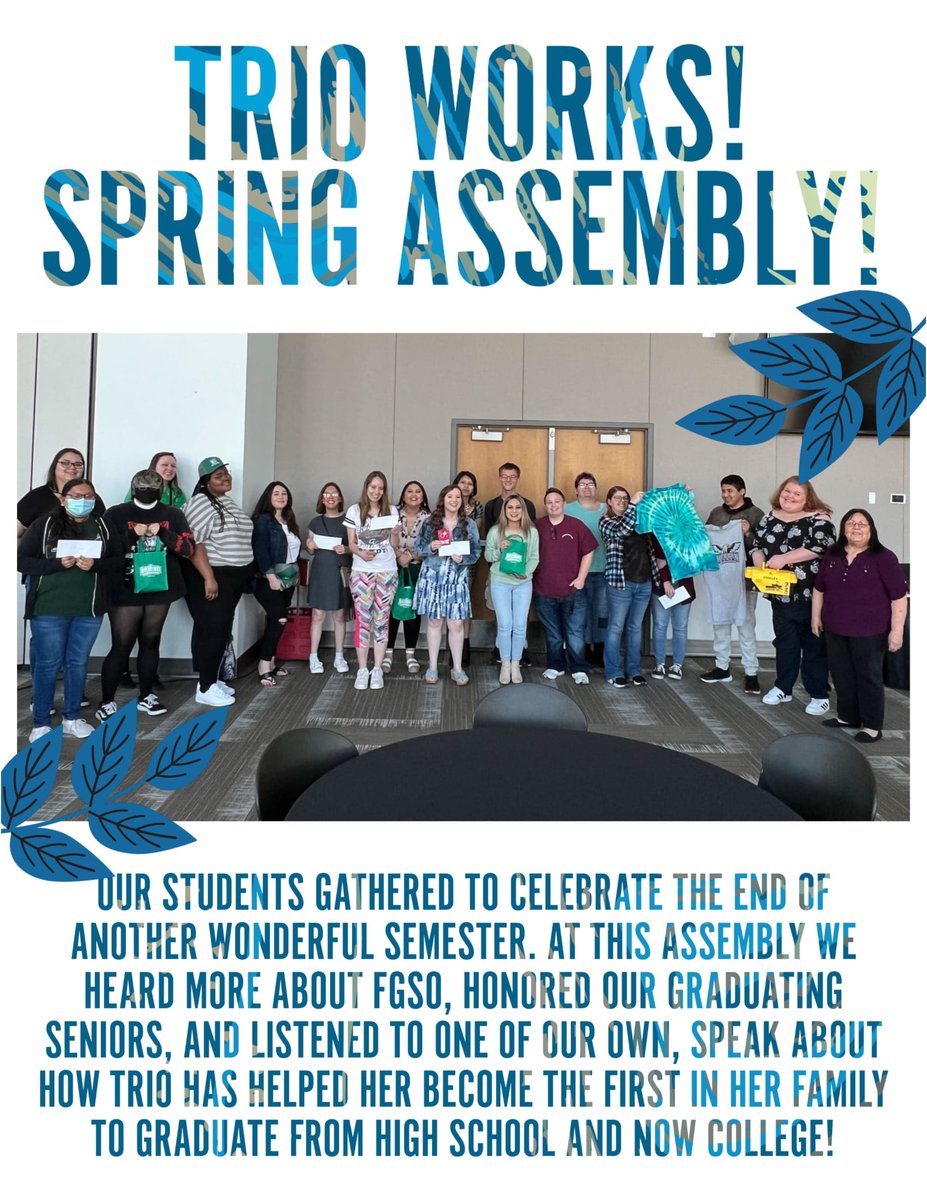 TRIO WORKS! SPRING ASSEMBLY!

OUR STUDENTS GATHERED TO CELEBRATE THE END OF ANOTHER WONDERFUL SEMESTER. AT THIS ASSEMBLY WE HEARD MORE ABOUT FGSO, HONORED OUR GRADUATING SENIORS, AND LISTENED TO ONE OF OUR OWN, SPEAK ABOUT HOW TRIO HAS HELPED HER BECOME THE FIRST IN HER FAMILY TO GRADUATE FROM HIGH SCHOOL AND NOW COLLEGE!